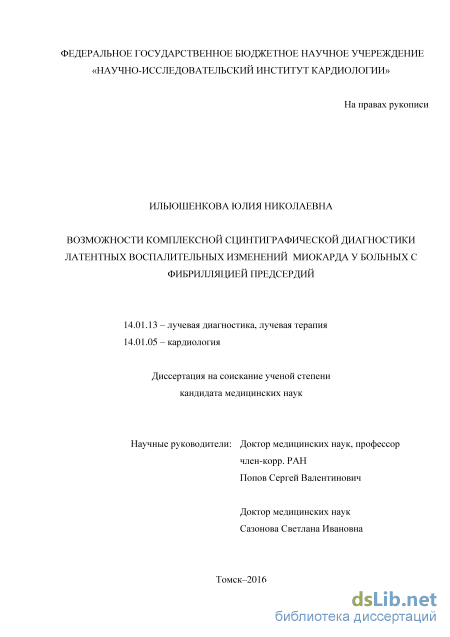 ФЕДЕРАЛЬНОЕ ГОСУДАРСТВЕННОЕ БЮДЖЕТНОЕ НАУЧНОЕ УЧЕРЕЖДЕНИЕ «НАУЧНО-ИССЛЕДОВАТЕЛЬСКИЙ ИНСТИТУТ КАРДИОЛОГИИ»

На правах рукописи

ИЛЬЮШЕНКОВА ЮЛИЯ НИКОЛАЕВНА

ВОЗМОЖНОСТИ КОМПЛЕКСНОЙ СЦИНТИГРАФИЧЕСКОЙ ДИАГНОСТИКИ ЛАТЕНТНЫХ ВОСПАЛИТЕЛЬНЫХ ИЗМЕНЕНИЙ МИОКАРДА У БОЛЬНЫХ С ФИБРИЛЛЯЦИЕЙ ПРЕДСЕРДИЙ

14.01.13 – лучевая диагностика, лучевая терапия
14.01.05 – кардиология

Диссертация на соискание ученой степени кандидата медицинских наук

Научные руководители: Доктор медицинских наук, профессор
член-корр. РАН
Попов Сергей Валентинович

Доктор медицинских наук
Сазонова Светлана Ивановна

Томск–2016

dsLib.net
библиотека диссертаций